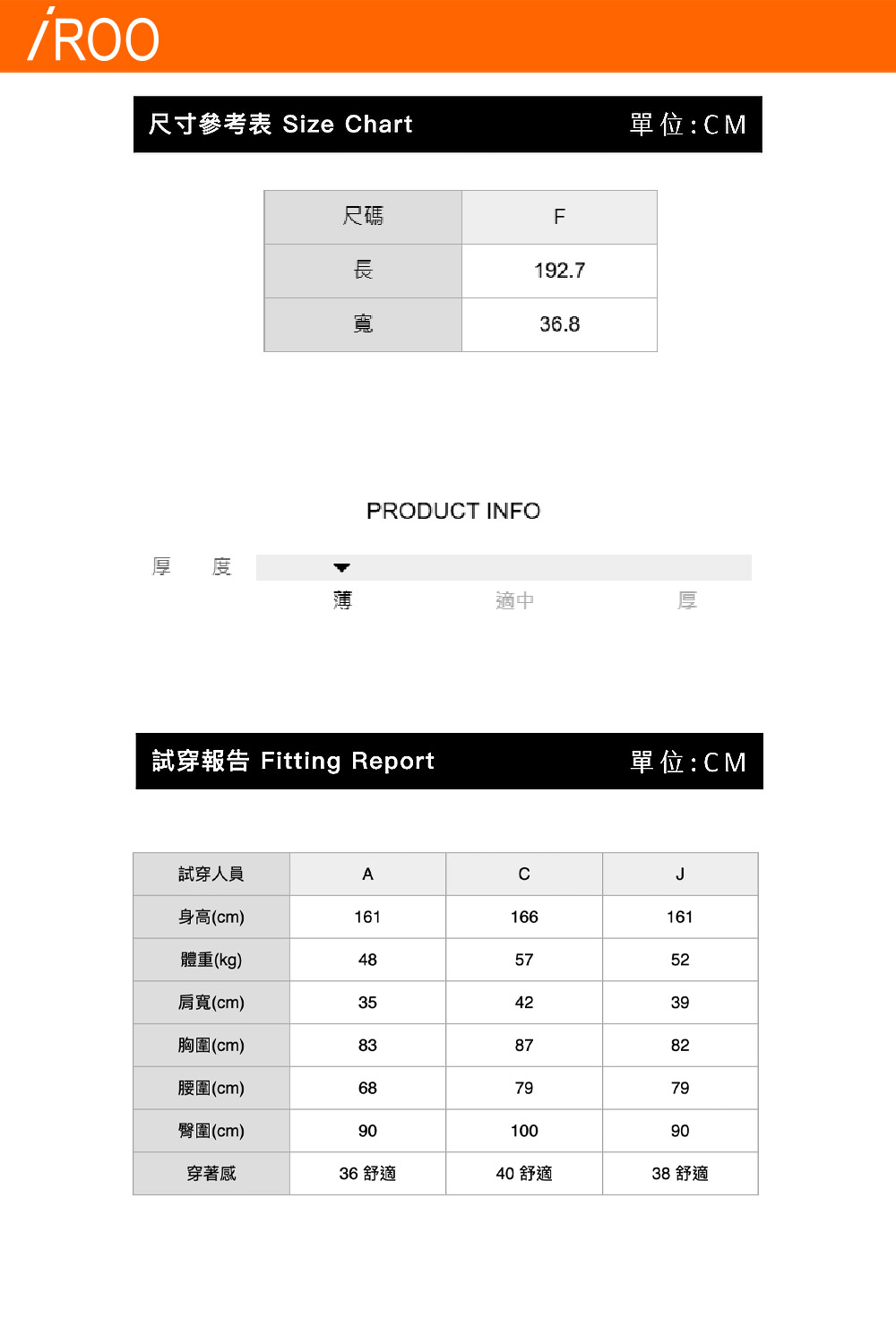 iROO

尺寸參考表 Size Chart 單位:CM

| 尺碼 | F |
|---|---|
| 長 | 192.7 |
| 寬 | 36.8 |

PRODUCT INFO

厚 度

薄 適中 厚

試穿報告 Fitting Report 單位:CM

| 試穿人員 | A | C | J |
|---|---|---|---|
| 身高(cm) | 161 | 166 | 161 |
| 體重(kg) | 48 | 57 | 52 |
| 肩寬(cm) | 35 | 42 | 39 |
| 胸圍(cm) | 83 | 87 | 82 |
| 腰圍(cm) | 68 | 79 | 79 |
| 臀圍(cm) | 90 | 100 | 90 |
| 穿著感 | 36 舒適 | 40 舒適 | 38 舒適 |